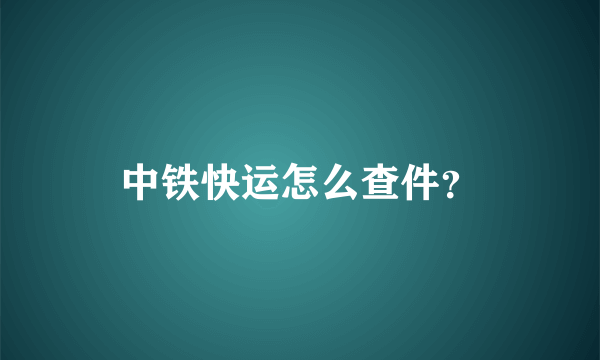 中铁快运怎么查件?